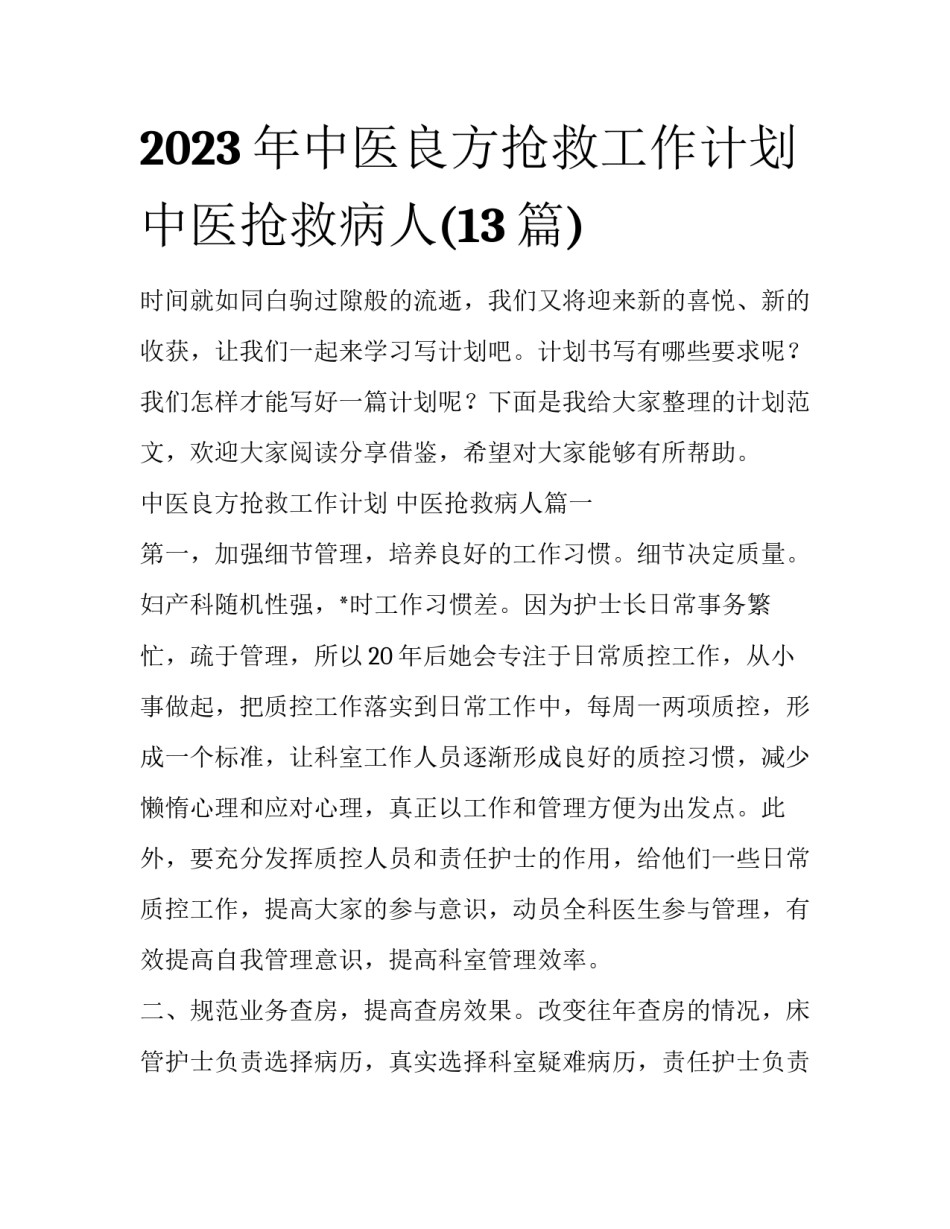 2023年中医良方抢救工作计划 中医抢救病人(13篇)

时间就如同白驹过隙般的流逝，我们又将迎来新的喜悦、新的收获，让我们一起来学习写计划吧。计划书写有哪些要求呢？我们怎样才能写好一篇计划呢？下面是我给大家整理的计划范文，欢迎大家阅读分享借鉴，希望对大家能够有所帮助。

中医良方抢救工作计划 中医抢救病人篇一

第一，加强细节管理，培养良好的工作习惯。细节决定质量。妇产科随机性强，*时工作习惯差。因为护士长日常事务繁忙，疏于管理，所以20年后她会专注于日常质控工作，从小事做起，把质控工作落实到日常工作中，每周一两项质控，形成一个标准，让科室工作人员逐渐形成良好的质控习惯，减少懒惰心理和应对心理，真正以工作和管理方便为出发点。此外，要充分发挥质控人员和责任护士的作用，给他们一些日常质控工作，提高大家的参与意识，动员全科医生参与管理，有效提高自我管理意识，提高科室管理效率。

二、规范业务查房，提高查房效果。改变往年查房的情况，床管护士负责选择病历，真实选择科室疑难病历，责任护士负责